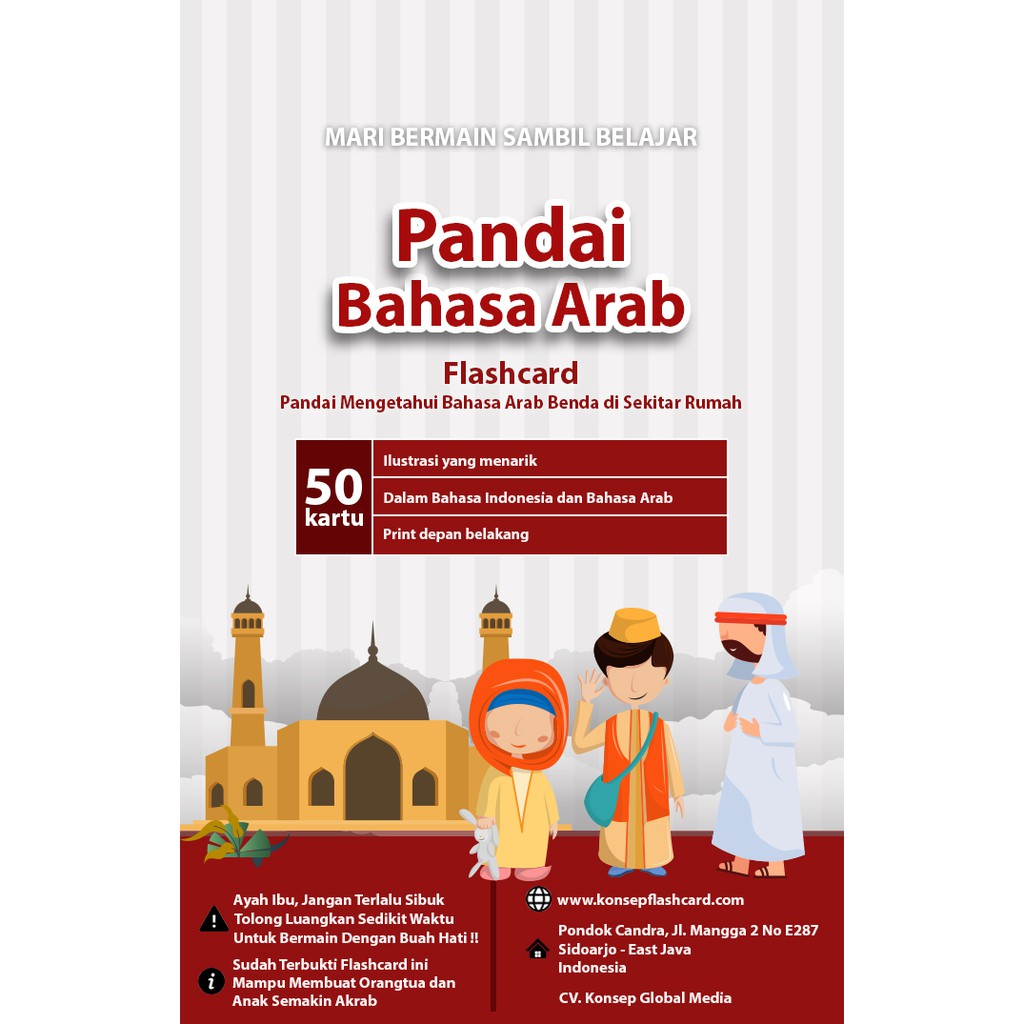 MARI BERMAIN SAMBIL BELAJAR

Pandai Bahasa Arab

Flashcard

Pandai Mengetahui Bahasa Arab Benda di Sekitar Rumah

50 kartu

Ilustrasi yang menarik

Dalam Bahasa Indonesia dan Bahasa Arab

Print depan belakang

Ayah Ibu, Jangan Terlalu Sibuk Tolong Luangkan Sedikit Waktu Untuk Bermain Dengan Buah Hati !!

Sudah Terbukti Flashcard ini Mampu Membuat Orangtua dan Anak Semakin Akrab

www.konsepflashcard.com

Pondok Candra, Jl. Mangga 2 No E287 Sidoarjo - East Java Indonesia

CV. Konsep Global Media